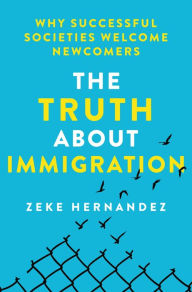 WHY SUCCESSFUL SOCIETIES WELCOME NEWCOMERS

THE TRUTH ABOUT IMMIGRATION

ZEKE HERNANDEZ